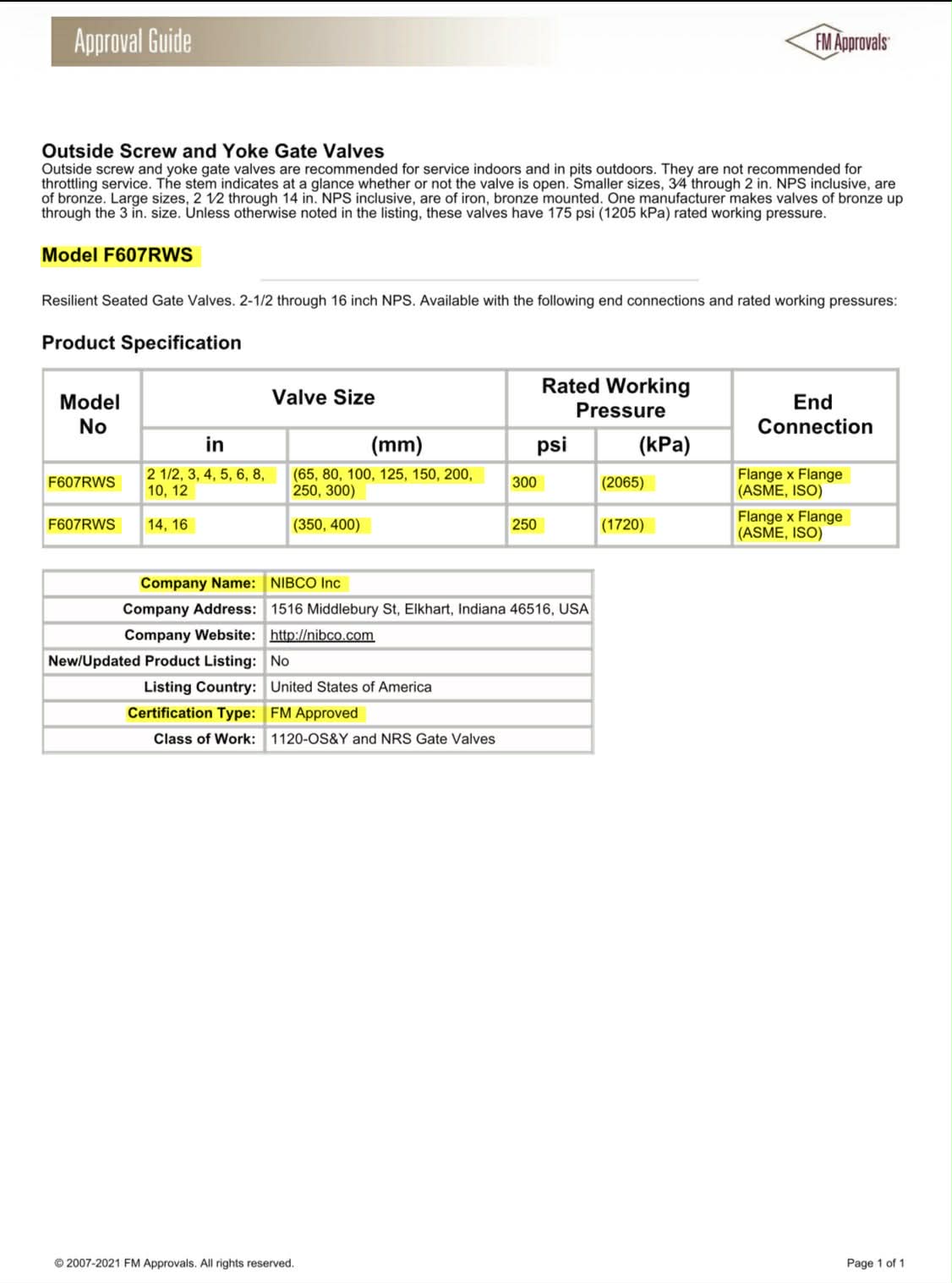 Approval Guide

FM Approvals

Outside Screw and Yoke Gate Valves
Outside screw and yoke gate valves are recommended for service indoors and in pits outdoors. They are not recommended for throttling service. The stem indicates at a glance whether or not the valve is open. Smaller sizes, 3⁄4 through 2 in. NPS inclusive, are of bronze. Large sizes, 2 1⁄2 through 14 in. NPS inclusive, are of iron, bronze mounted. One manufacturer makes valves of bronze up through the 3 in. size. Unless otherwise noted in the listing, these valves have 175 psi (1205 kPa) rated working pressure.

Model F607RWS

Resilient Seated Gate Valves. 2-1/2 through 16 inch NPS. Available with the following end connections and rated working pressures:

Product Specification

| Model No | Valve Size in | Valve Size (mm) | Rated Working Pressure psi | Rated Working Pressure (kPa) | End Connection |
|---|---|---|---|---|---|
| F607RWS | 2 1/2, 3, 4, 5, 6, 8, 10, 12 | (65, 80, 100, 125, 150, 200, 250, 300) | 300 | (2065) | Flange x Flange (ASME, ISO) |
| F607RWS | 14, 16 | (350, 400) | 250 | (1720) | Flange x Flange (ASME, ISO) |

| | |
|---|---|
| Company Name: | NIBCO Inc |
| Company Address: | 1516 Middlebury St, Elkhart, Indiana 46516, USA |
| Company Website: | http://nibco.com |
| New/Updated Product Listing: | No |
| Listing Country: | United States of America |
| Certification Type: | FM Approved |
| Class of Work: | 1120-OS&Y and NRS Gate Valves |

© 2007-2021 FM Approvals. All rights reserved.

Page 1 of 1